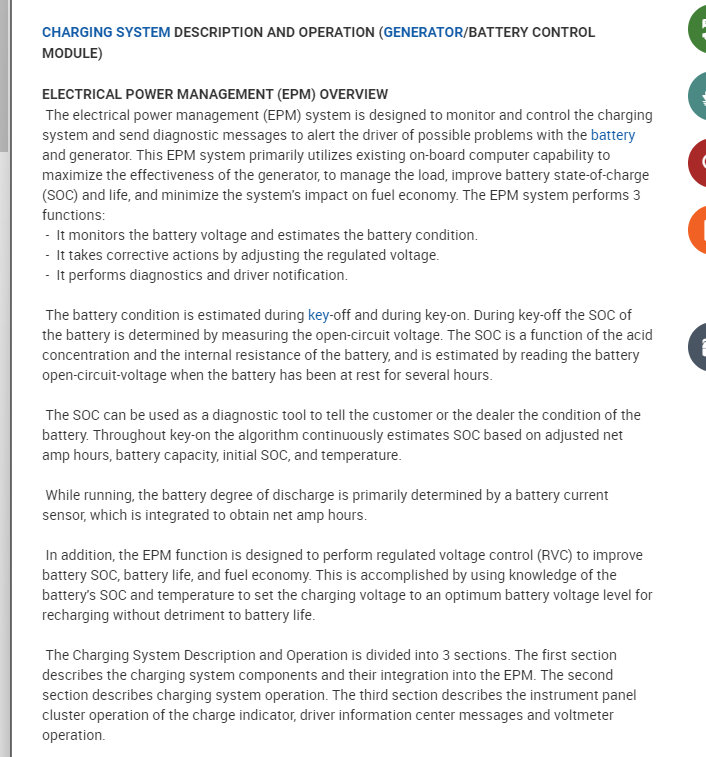 CHARGING SYSTEM DESCRIPTION AND OPERATION (GENERATOR/BATTERY CONTROL MODULE)

ELECTRICAL POWER MANAGEMENT (EPM) OVERVIEW
The electrical power management (EPM) system is designed to monitor and control the charging system and send diagnostic messages to alert the driver of possible problems with the battery and generator. This EPM system primarily utilizes existing on-board computer capability to maximize the effectiveness of the generator, to manage the load, improve battery state-of-charge (SOC) and life, and minimize the system's impact on fuel economy. The EPM system performs 3 functions:
- It monitors the battery voltage and estimates the battery condition.
- It takes corrective actions by adjusting the regulated voltage.
- It performs diagnostics and driver notification.

The battery condition is estimated during key-off and during key-on. During key-off the SOC of the battery is determined by measuring the open-circuit voltage. The SOC is a function of the acid concentration and the internal resistance of the battery, and is estimated by reading the battery open-circuit-voltage when the battery has been at rest for several hours.

The SOC can be used as a diagnostic tool to tell the customer or the dealer the condition of the battery. Throughout key-on the algorithm continuously estimates SOC based on adjusted net amp hours, battery capacity, initial SOC, and temperature.

While running, the battery degree of discharge is primarily determined by a battery current sensor, which is integrated to obtain net amp hours.

In addition, the EPM function is designed to perform regulated voltage control (RVC) to improve battery SOC, battery life, and fuel economy. This is accomplished by using knowledge of the battery's SOC and temperature to set the charging voltage to an optimum battery voltage level for recharging without detriment to battery life.

The Charging System Description and Operation is divided into 3 sections. The first section describes the charging system components and their integration into the EPM. The second section describes charging system operation. The third section describes the instrument panel cluster operation of the charge indicator, driver information center messages and voltmeter operation.